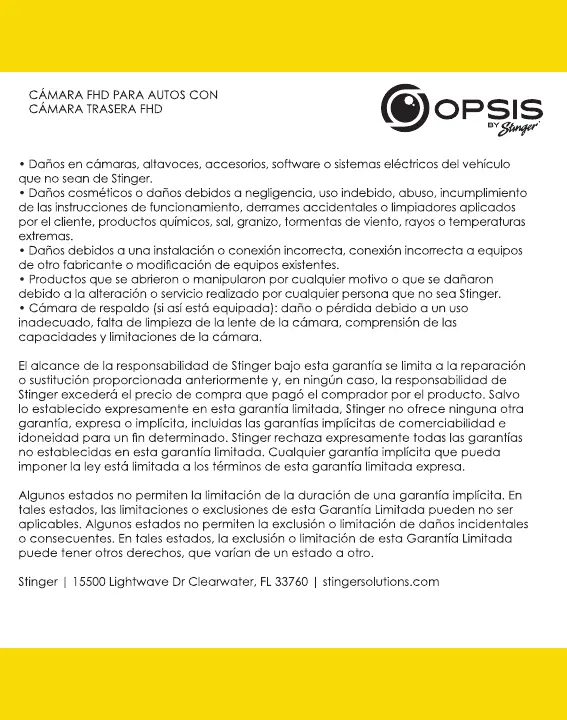 CÁMARA FHD PARA AUTOS CON CÁMARA TRASERA FHD

OPSIS BY Stinger

• Daños en cámaras, altavoces, accesorios, software o sistemas eléctricos del vehículo que no sean de Stinger.
• Daños cosméticos o daños debidos a negligencia, uso indebido, abuso, incumplimiento de las instrucciones de funcionamiento, derrames accidentales o limpiadores aplicados por el cliente, productos químicos, sal, granizo, tormentas de viento, rayos o temperaturas extremas.
• Daños debidos a una instalación o conexión incorrecta, conexión incorrecta a equipos de otro fabricante o modificación de equipos existentes.
• Productos que se abrieron o manipularon por cualquier motivo o que se dañaron debido a la alteración o servicio realizado por cualquier persona que no sea Stinger.
• Cámara de respaldo (si así está equipada): daño o pérdida debido a un uso inadecuado, falta de limpieza de la lente de la cámara, comprensión de las capacidades y limitaciones de la cámara.

El alcance de la responsabilidad de Stinger bajo esta garantía se limita a la reparación o sustitución proporcionada anteriormente y, en ningún caso, la responsabilidad de Stinger excederá el precio de compra que pagó el comprador por el producto. Salvo lo establecido expresamente en esta garantía limitada, Stinger no ofrece ninguna otra garantía, expresa o implícita, incluidas las garantías implícitas de comerciabilidad e idoneidad para un fin determinado. Stinger rechaza expresamente todas las garantías no establecidas en esta garantía limitada. Cualquier garantía implícita que pueda imponer la ley está limitada a los términos de esta garantía limitada expresa.

Algunos estados no permiten la limitación de la duración de una garantía implícita. En tales estados, las limitaciones o exclusiones de esta Garantía Limitada pueden no ser aplicables. Algunos estados no permiten la exclusión o limitación de daños incidentales o consecuentes. En tales estados, la exclusión o limitación de esta Garantía Limitada puede tener otros derechos, que varían de un estado a otro.

Stinger | 15500 Lightwave Dr Clearwater, FL 33760 | stingersolutions.com